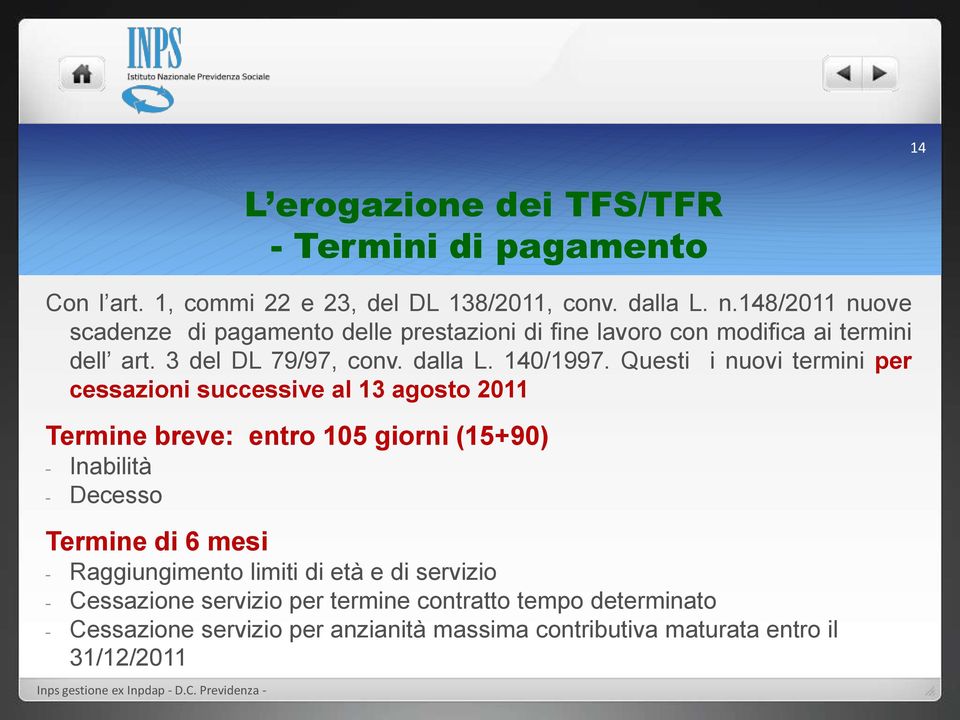 INPS
Istituto Nazionale Previdenza Sociale

14

L’erogazione dei TFS/TFR
- Termini di pagamento

Con l’art. 1, commi 22 e 23, del DL 138/2011, conv. dalla L. n.148/2011 nuove scadenze di pagamento delle prestazioni di fine lavoro con modifica ai termini dell’ art. 3 del DL 79/97, conv. dalla L. 140/1997. Questi i nuovi termini per cessazioni successive al 13 agosto 2011

Termine breve: entro 105 giorni (15+90)
- Inabilità
- Decesso

Termine di 6 mesi
- Raggiungimento limiti di età e di servizio
- Cessazione servizio per termine contratto tempo determinato
- Cessazione servizio per anzianità massima contributiva maturata entro il 31/12/2011

Inps gestione ex Inpdap - D.C. Previdenza -